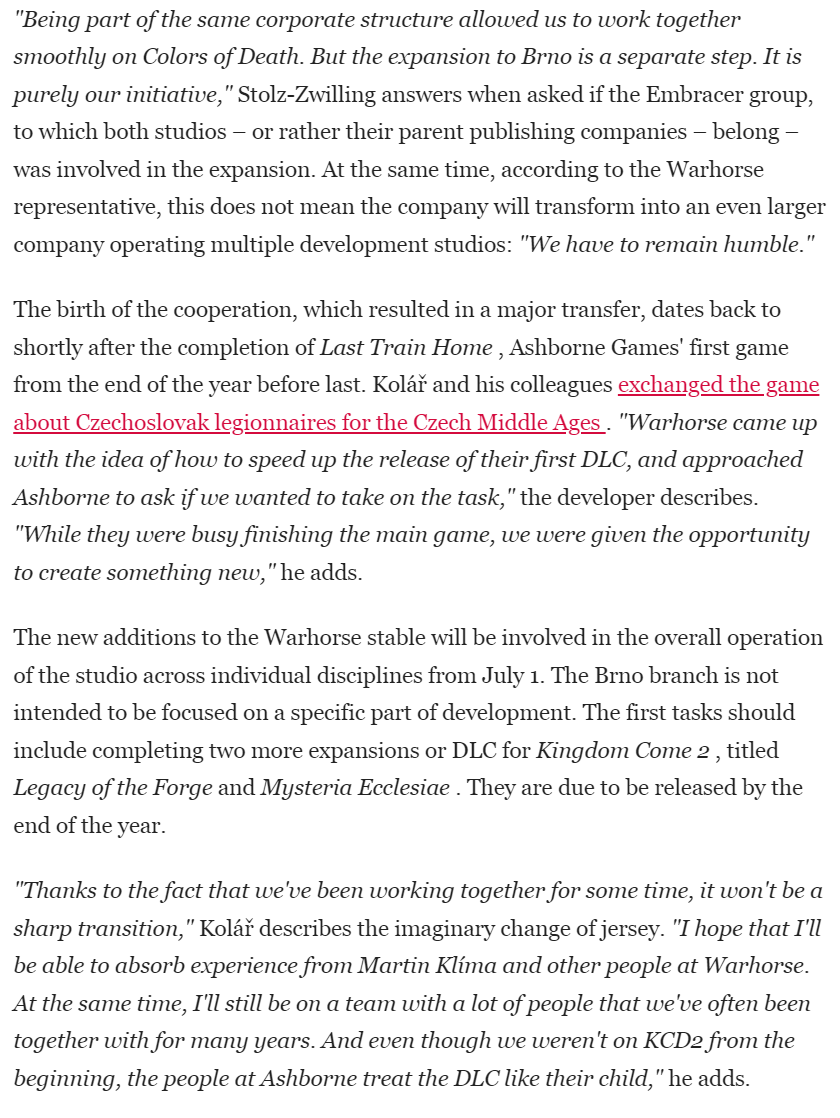 "Being part of the same corporate structure allowed us to work together smoothly on Colors of Death. But the expansion to Brno is a separate step. It is purely our initiative," Stolz-Zwilling answers when asked if the Embracer group, to which both studios – or rather their parent publishing companies – belong – was involved in the expansion. At the same time, according to the Warhorse representative, this does not mean the company will transform into an even larger company operating multiple development studios: "We have to remain humble."

The birth of the cooperation, which resulted in a major transfer, dates back to shortly after the completion of Last Train Home , Ashborne Games' first game from the end of the year before last. Kolář and his colleagues exchanged the game about Czechoslovak legionnaires for the Czech Middle Ages . "Warhorse came up with the idea of how to speed up the release of their first DLC, and approached Ashborne to ask if we wanted to take on the task," the developer describes. "While they were busy finishing the main game, we were given the opportunity to create something new," he adds.

The new additions to the Warhorse stable will be involved in the overall operation of the studio across individual disciplines from July 1. The Brno branch is not intended to be focused on a specific part of development. The first tasks should include completing two more expansions or DLC for Kingdom Come 2 , titled Legacy of the Forge and Mysteria Ecclesiae . They are due to be released by the end of the year.

"Thanks to the fact that we've been working together for some time, it won't be a sharp transition," Kolář describes the imaginary change of jersey. "I hope that I'll be able to absorb experience from Martin Klíma and other people at Warhorse. At the same time, I'll still be on a team with a lot of people that we've often been together with for many years. And even though we weren't on KCD2 from the beginning, the people at Ashborne treat the DLC like their child," he adds.